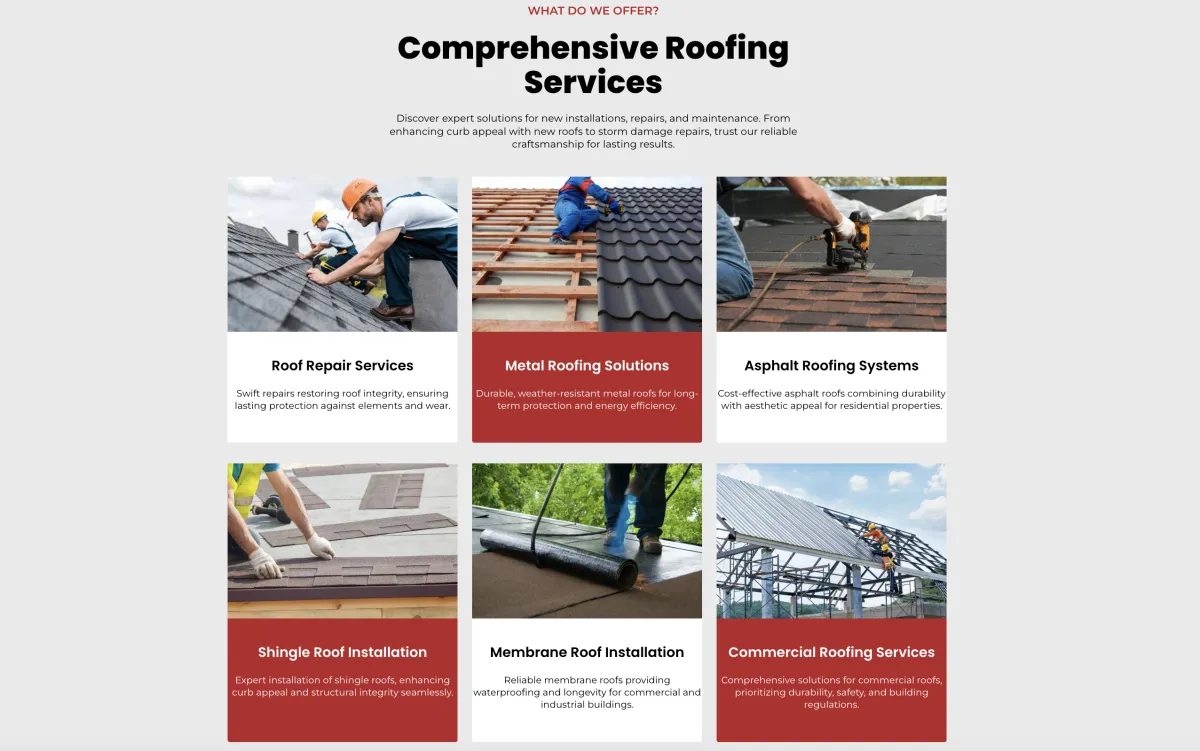 WHAT DO WE OFFER?

Comprehensive Roofing Services

Discover expert solutions for new installations, repairs, and maintenance. From enhancing curb appeal with new roofs to storm damage repairs, trust our reliable craftsmanship for lasting results.

Roof Repair Services

Swift repairs restoring roof integrity, ensuring lasting protection against elements and wear.

Metal Roofing Solutions

Durable, weather-resistant metal roofs for long-term protection and energy efficiency.

Asphalt Roofing Systems

Cost-effective asphalt roofs combining durability with aesthetic appeal for residential properties.

Shingle Roof Installation

Expert installation of shingle roofs, enhancing curb appeal and structural integrity seamlessly.

Membrane Roof Installation

Reliable membrane roofs providing waterproofing and longevity for commercial and industrial buildings.

Commercial Roofing Services

Comprehensive solutions for commercial roofs, prioritizing durability, safety, and building regulations.